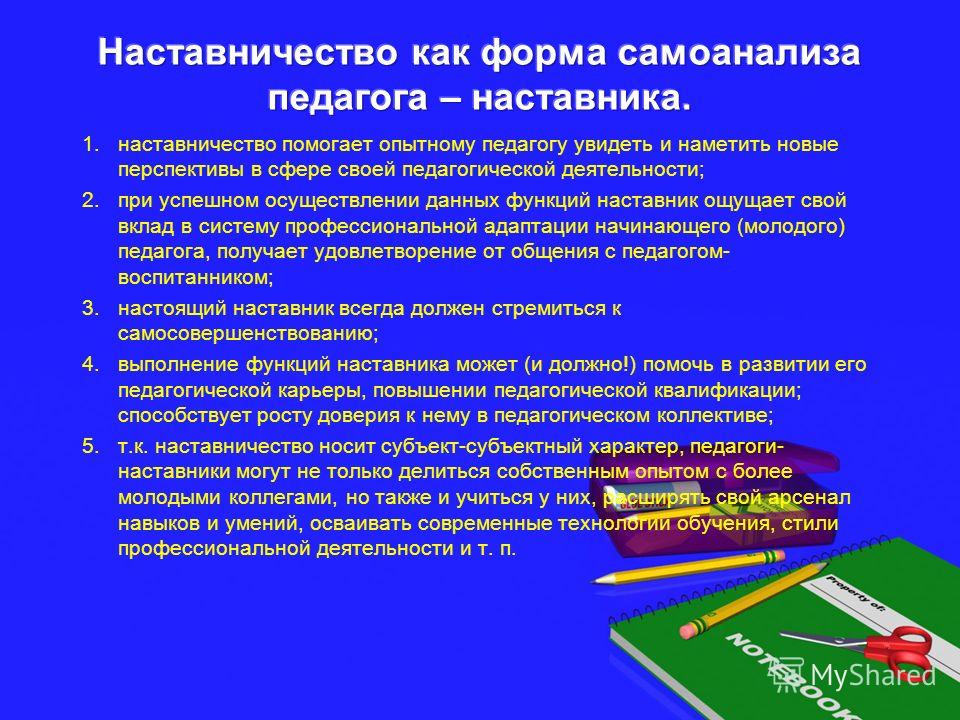 Наставничество как форма самоанализа педагога – наставника.

1. наставничество помогает опытному педагогу увидеть и наметить новые перспективы в сфере своей педагогической деятельности;

2. при успешном осуществлении данных функций наставник ощущает свой вклад в систему профессиональной адаптации начинающего (молодого) педагога, получает удовлетворение от общения с педагогом-воспитанником;

3. настоящий наставник всегда должен стремиться к самосовершенствованию;

4. выполнение функций наставника может (и должно!) помочь в развитии его педагогической карьеры, повышении педагогической квалификации; способствует росту доверия к нему в педагогическом коллективе;

5. т.к. наставничество носит субъект-субъектный характер, педагоги-наставники могут не только делиться собственным опытом с более молодыми коллегами, но также и учиться у них, расширять свой арсенал навыков и умений, осваивать современные технологии обучения, стили профессиональной деятельности и т. п.

Property of:

NOTEBOOK

MyShared